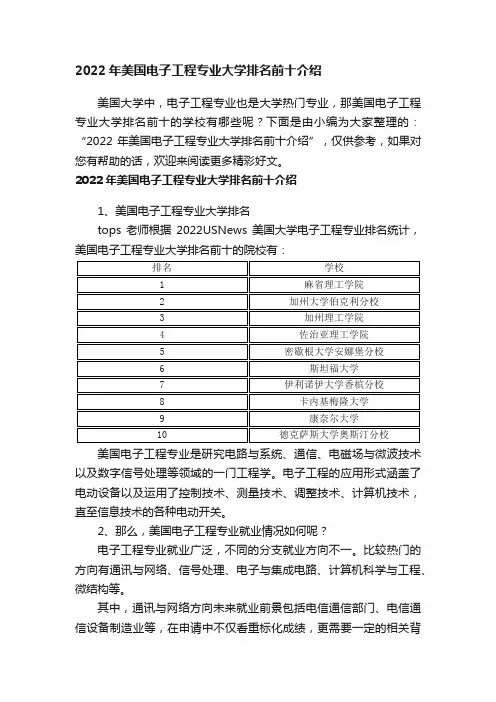 2022 年美国电子工程专业大学排名前十介绍

美国大学中，电子工程专业也是大学热门专业，那美国电子工程专业大学排名前十的学校有哪些呢？下面是由小编为大家整理的：“2022 年美国电子工程专业大学排名前十介绍”，仅供参考，如果对您有帮助的话，欢迎来阅读更多精彩好文。

2022 年美国电子工程专业大学排名前十介绍

1、美国电子工程专业大学排名

tops 老师根据 2022USNews 美国大学电子工程专业排名统计，美国电子工程专业大学排名前十的院校有：

| 排名 | 学校 |
|---|---|
| 1 | 麻省理工学院 |
| 2 | 加州大学伯克利分校 |
| 3 | 加州理工学院 |
| 4 | 佐治亚理工学院 |
| 5 | 密歇根大学安娜堡分校 |
| 6 | 斯坦福大学 |
| 7 | 伊利诺伊大学香槟分校 |
| 8 | 卡内基梅隆大学 |
| 9 | 康奈尔大学 |
| 10 | 德克萨斯大学奥斯汀分校 |

美国电子工程专业是研究电路与系统、通信、电磁场与微波技术以及数字信号处理等领域的一门工程学。电子工程的应用形式涵盖了电动设备以及运用了控制技术、测量技术、调整技术、计算机技术，直至信息技术的各种电动开关。

2、那么，美国电子工程专业就业情况如何呢？

电子工程专业就业广泛，不同的分支就业方向不一。比较热门的方向有通讯与网络、信号处理、电子与集成电路、计算机科学与工程、微结构等。

其中，通讯与网络方向未来就业前景包括电信通信部门、电信通信设备制造业等，在申请中不仅看重标化成绩，更需要一定的相关背